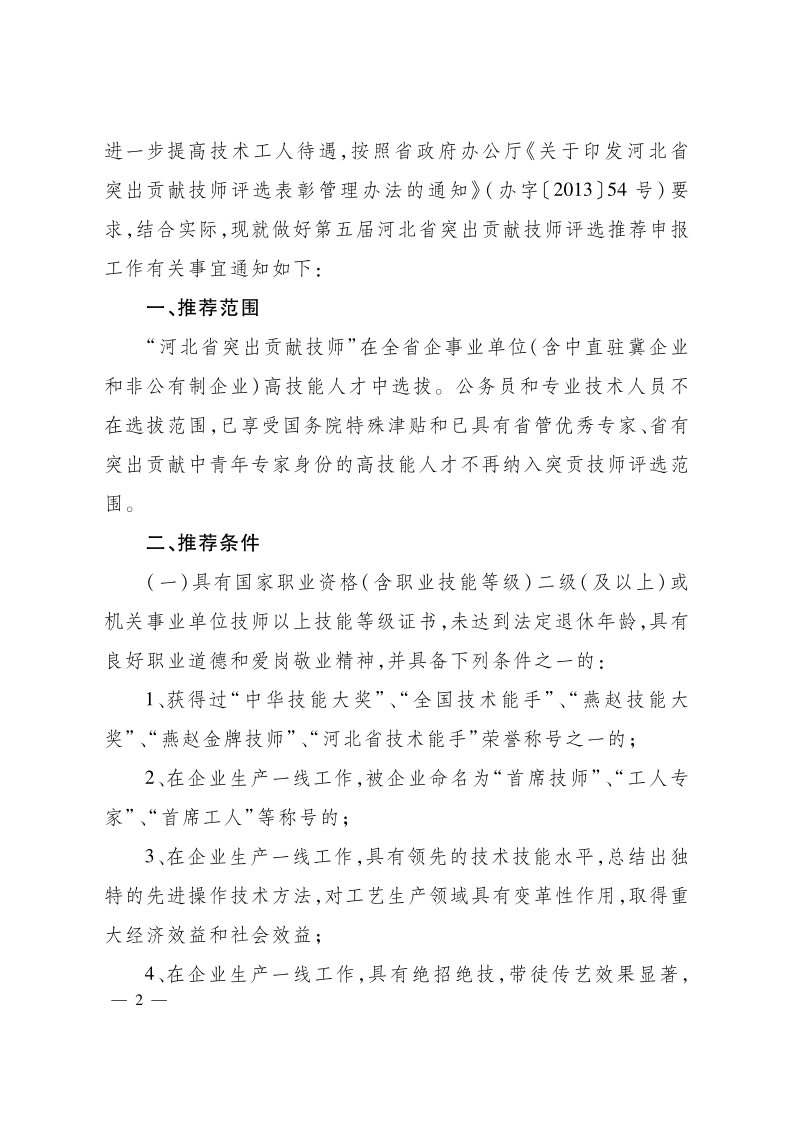 进一步提高技术工人待遇,按照省政府办公厅《关于印发河北省突出贡献技师评选表彰管理办法的通知》(办字〔2013〕54 号)要求,结合实际,现就做好第五届河北省突出贡献技师评选推荐申报工作有关事宜通知如下:

一、推荐范围

“河北省突出贡献技师”在全省企事业单位(含中直驻冀企业和非公有制企业)高技能人才中选拔。公务员和专业技术人员不在选拔范围,已享受国务院特殊津贴和已具有省管优秀专家、省有突出贡献中青年专家身份的高技能人才不再纳入突贡技师评选范围。

二、推荐条件

(一)具有国家职业资格(含职业技能等级)二级(及以上)或机关事业单位技师以上技能等级证书,未达到法定退休年龄,具有良好职业道德和爱岗敬业精神,并具备下列条件之一的:

1、获得过“中华技能大奖”、“全国技术能手”、“燕赵技能大奖”、“燕赵金牌技师”、“河北省技术能手”荣誉称号之一的;

2、在企业生产一线工作,被企业命名为“首席技师”、“工人专家”、“首席工人”等称号的;

3、在企业生产一线工作,具有领先的技术技能水平,总结出独特的先进操作技术方法,对工艺生产领域具有变革性作用,取得重大经济效益和社会效益;

4、在企业生产一线工作,具有绝招绝技,带徒传艺效果显著,

— 2 —